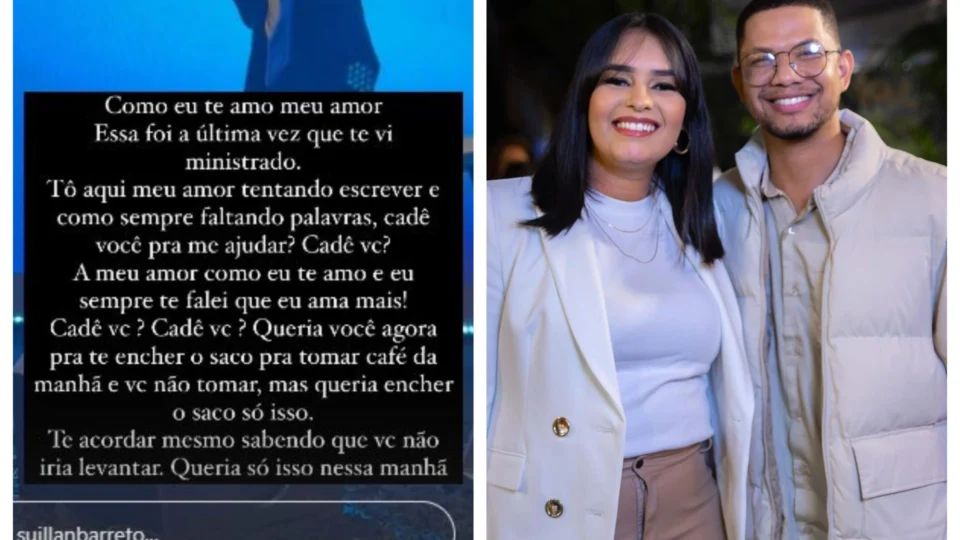 Como eu te amo meu amor
Essa foi a última vez que te vi ministrado.
Tô aqui meu amor tentando escrever e como sempre faltando palavras, cadê você pra me ajudar? Cadê vc?
A meu amor como eu te amo e eu sempre te falei que eu ama mais!
Cadê vc ? Cadê vc ? Queria você agora pra te encher o saco pra tomar café da manhã e vc não tomar, mas queria encher o saco só isso.
Te acordar mesmo sabendo que vc não iria levantar. Queria só isso nessa manhã

suillanbarreto...